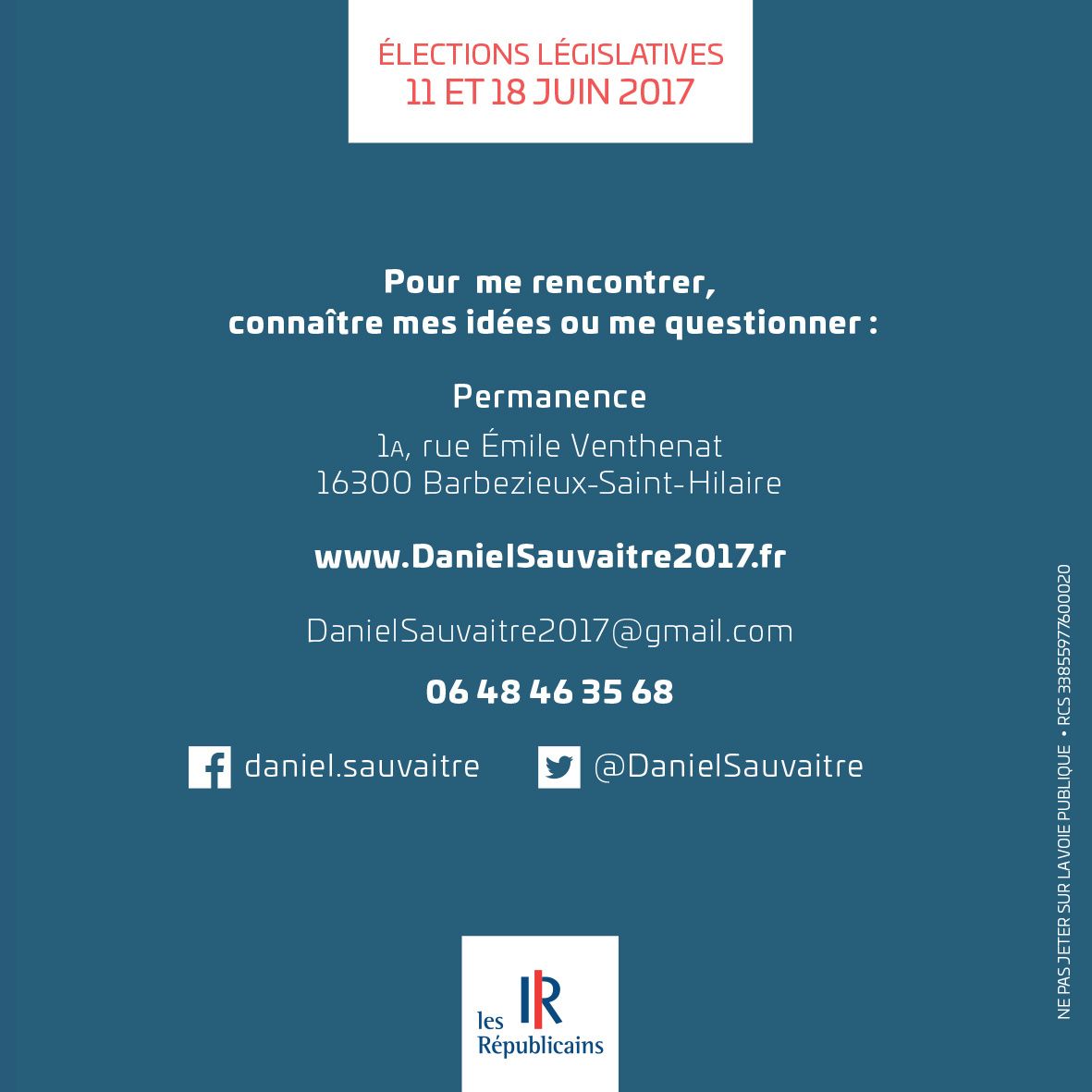 ÉLECTIONS LÉGISLATIVES
11 ET 18 JUIN 2017

Pour me rencontrer,
connaître mes idées ou me questionner :

Permanence

1A, rue Émile Venthenat
16300 Barbezieux-Saint-Hilaire

www.DanielSauvaitre2017.fr

DanielSauvaitre2017@gmail.com

06 48 46 35 68

daniel.sauvaitre

@DanielSauvaitre

LR
les
Républicains

NE PAS JETER SUR LA VOIE PUBLIQUE • RCS 33855977600020